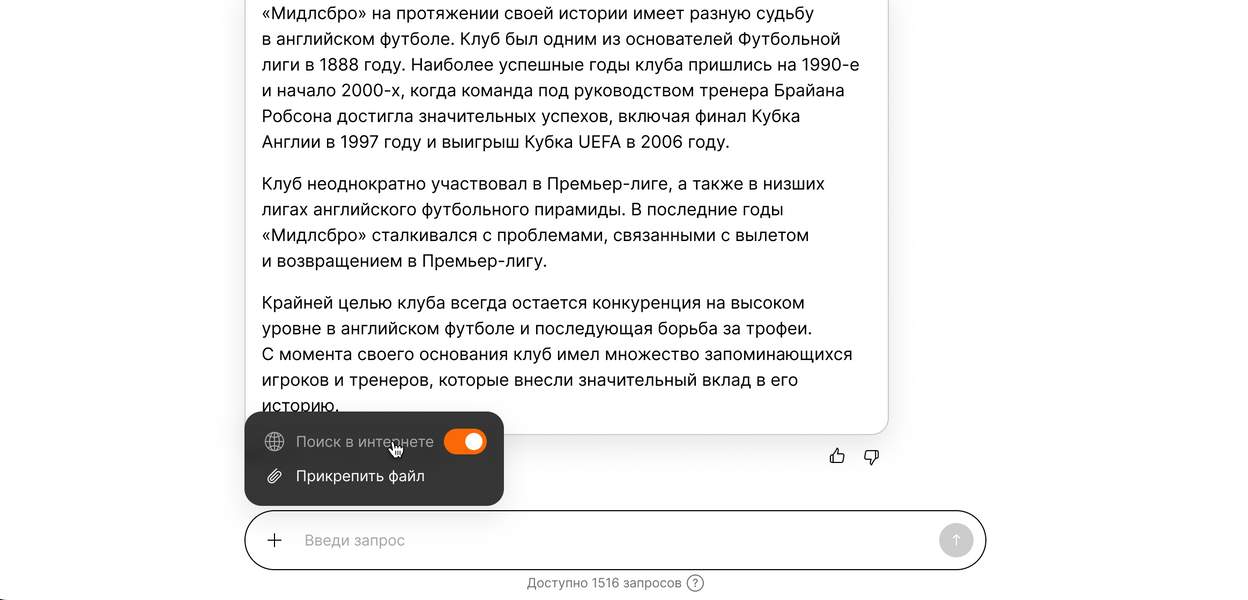 «Мидлсбро» на протяжении своей истории имеет разную судьбу в английском футболе. Клуб был одним из основателей Футбольной лиги в 1888 году. Наиболее успешные годы клуба пришлись на 1990-е и начало 2000-х, когда команда под руководством тренера Брайана Робсона достигла значительных успехов, включая финал Кубка Англии в 1997 году и выигрыш Кубка UEFA в 2006 году.

Клуб неоднократно участвовал в Премьер-лиге, а также в низших лигах английского футбольного пирамиды. В последние годы «Мидлсбро» сталкивался с проблемами, связанными с вылетом и возвращением в Премьер-лигу.

Крайней целью клуба всегда остается конкуренция на высоком уровне в английском футболе и последующая борьба за трофеи. С момента своего основания клуб имел множество запоминающихся игроков и тренеров, которые внесли значительный вклад в его историю.

Поиск в интернете

Прикрепить файл

Введи запрос

Доступно 1516 запросов